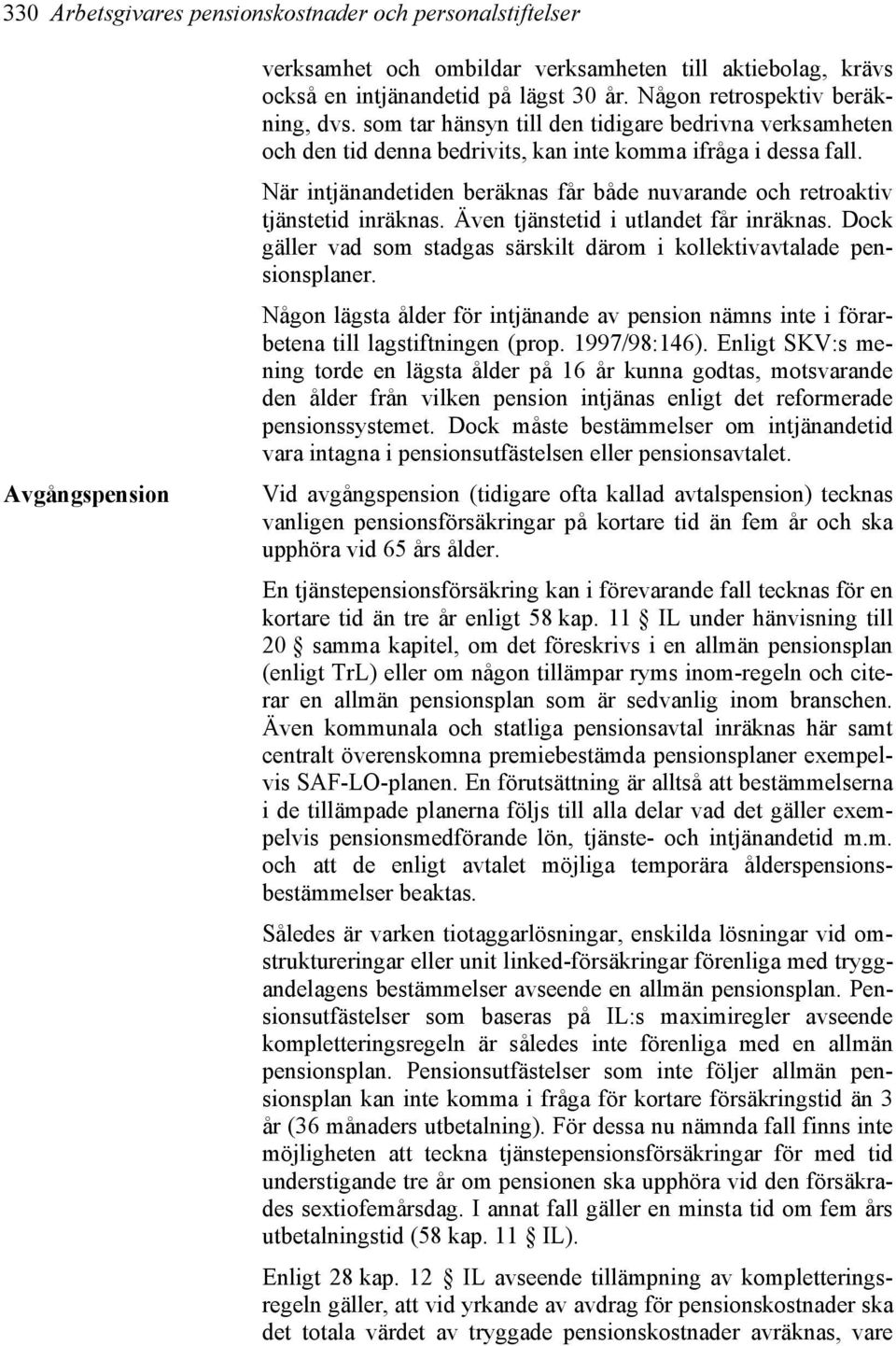 330 Arbetsgivares pensionskostnader och personalstiftelser

verksamhet och ombildar verksamheten till aktiebolag, krävs också en intjänandetid på lägst 30 år. Någon retrospektiv beräkning, dvs. som tar hänsyn till den tidigare bedrivna verksamheten och den tid denna bedrivits, kan inte komma ifråga i dessa fall.

När intjänandetiden beräknas får både nuvarande och retroaktiv tjänstetid inräknas. Även tjänstetid i utlandet får inräknas. Dock gäller vad som stadgas särskilt därom i kollektivavtalade pensionsplaner.

Någon lägsta ålder för intjänande av pension nämns inte i förarbetena till lagstiftningen (prop. 1997/98:146). Enligt SKV:s mening torde en lägsta ålder på 16 år kunna godtas, motsvarande den ålder från vilken pension intjänas enligt det reformerade pensionssystemet. Dock måste bestämmelser om intjänandetid vara intagna i pensionsutfästelsen eller pensionsavtalet.

Avgångspension

Vid avgångspension (tidigare ofta kallad avtalspension) tecknas vanligen pensionsförsäkringar på kortare tid än fem år och ska upphöra vid 65 års ålder.

En tjänstepensionsförsäkring kan i förevarande fall tecknas för en kortare tid än tre år enligt 58 kap. 11 § IL under hänvisning till 20 § samma kapitel, om det föreskrivs i en allmän pensionsplan (enligt TrL) eller om någon tillämpar ryms inom-regeln och citerar en allmän pensionsplan som är sedvanlig inom branschen. Även kommunala och statliga pensionsavtal inräknas här samt centralt överenskomna premiebestämda pensionsplaner exempelvis SAF-LO-planen. En förutsättning är alltså att bestämmelserna i de tillämpade planerna följs till alla delar vad det gäller exempelvis pensionsmedförande lön, tjänste- och intjänandetid m.m. och att de enligt avtalet möjliga temporära ålderspensionsbestämmelser beaktas.

Således är varken tiotaggarlösningar, enskilda lösningar vid omstruktureringar eller unit linked-försäkringar förenliga med tryggandelagens bestämmelser avseende en allmän pensionsplan. Pensionsutfästelser som baseras på IL:s maximiregler avseende kompletteringsregeln är således inte förenliga med en allmän pensionsplan. Pensionsutfästelser som inte följer allmän pensionsplan kan inte komma i fråga för kortare försäkringstid än 3 år (36 månaders utbetalning). För dessa nu nämnda fall finns inte möjligheten att teckna tjänstepensionsförsäkringar för med tid understigande tre år om pensionen ska upphöra vid den försäkrades sextiofemårsdag. I annat fall gäller en minsta tid om fem års utbetalningstid (58 kap. 11 § IL).

Enligt 28 kap. 12 § IL avseende tillämpning av kompletteringsregeln gäller, att vid yrkande av avdrag för pensionskostnader ska det totala värdet av tryggade pensionskostnader avräknas, vare